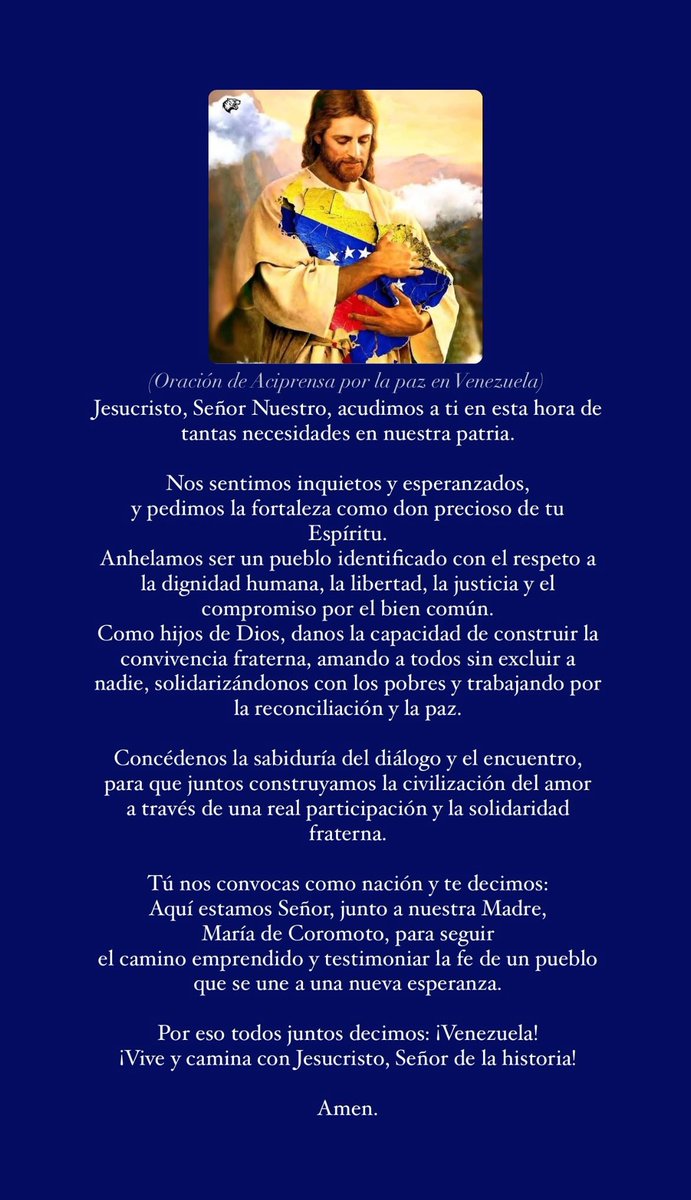 (Oración de Aciprensa por la paz en Venezuela)
Jesucristo, Señor Nuestro, acudimos a ti en esta hora de tantas necesidades en nuestra patria.

Nos sentimos inquietos y esperanzados, y pedimos la fortaleza como don precioso de tu Espíritu.
Anhelamos ser un pueblo identificado con el respeto a la dignidad humana, la libertad, la justicia y el compromiso por el bien común.
Como hijos de Dios, danos la capacidad de construir la convivencia fraterna, amando a todos sin excluir a nadie, solidarizándonos con los pobres y trabajando por la reconciliación y la paz.

Concédenos la sabiduría del diálogo y el encuentro, para que juntos construyamos la civilización del amor a través de una real participación y la solidaridad fraterna.

Tú nos convocas como nación y te decimos:
Aquí estamos Señor, junto a nuestra Madre, María de Coromoto, para seguir el camino emprendido y testimoniar la fe de un pueblo que se une a una nueva esperanza.

Por eso todos juntos decimos: ¡Venezuela!
¡Vive y camina con Jesucristo, Señor de la historia!

Amen.